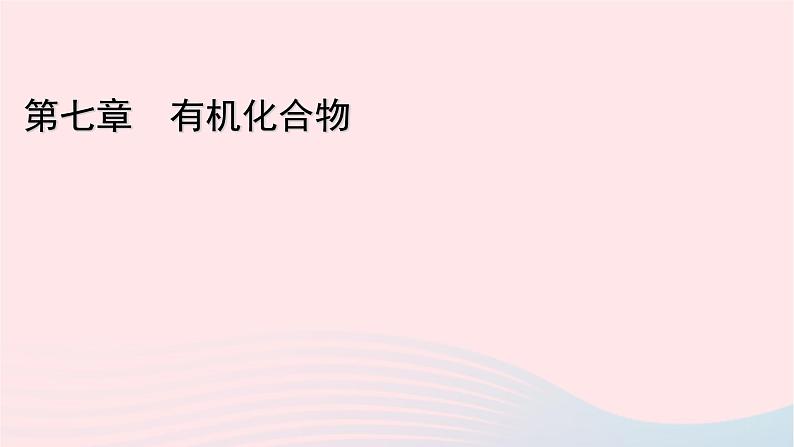 第七章　有机化合物